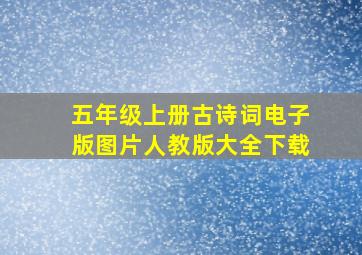 五年级上册古诗词电子版图片人教版大全下载